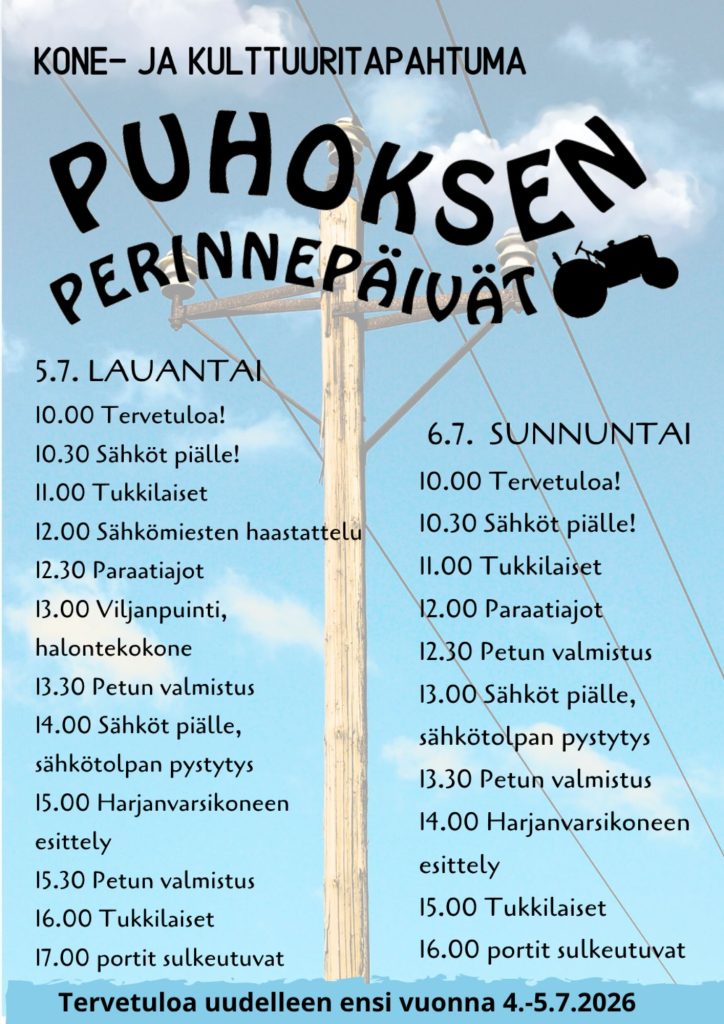 KONE- JA KULTTUURITAPAHTUMA

PUHOKSEN
PERINNEPÄIVÄT

5.7. LAUANTAI
10.00 Tervetuloa!
10.30 Sähköt piälle!
11.00 Tukkilaiset
12.00 Sähkömiesten haastattelu
12.30 Paraatiajot
13.00 Viljanpuinti, halontekokone
13.30 Petun valmistus
14.00 Sähköt piälle, sähkötolpan pystytys
15.00 Harjanvarsikoneen esittely
15.30 Petun valmistus
16.00 Tukkilaiset
17.00 portit sulkeutuvat

6.7. SUNNUNTAI
10.00 Tervetuloa!
10.30 Sähköt piälle!
11.00 Tukkilaiset
12.00 Paraatiajot
12.30 Petun valmistus
13.00 Sähköt piälle, sähkötolpan pystytys
13.30 Petun valmistus
14.00 Harjanvarsikoneen esittely
15.00 Tukkilaiset
16.00 portit sulkeutuvat

Tervetuloa uudelleen ensi vuonna 4.-5.7.2026